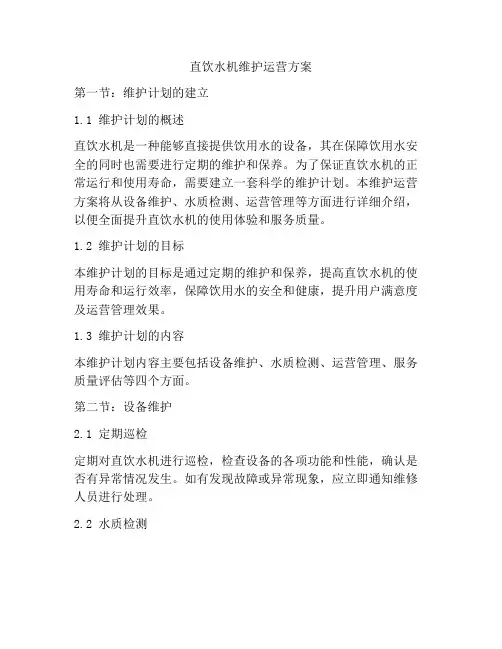 直饮水机维护运营方案

第一节：维护计划的建立

1.1 维护计划的概述

直饮水机是一种能够直接提供饮用水的设备，其在保障饮用水安全的同时也需要进行定期的维护和保养。为了保证直饮水机的正常运行和使用寿命，需要建立一套科学的维护计划。本维护运营方案将从设备维护、水质检测、运营管理等方面进行详细介绍，以便全面提升直饮水机的使用体验和服务质量。

1.2 维护计划的目标

本维护计划的目标是通过定期的维护和保养，提高直饮水机的使用寿命和运行效率，保障饮用水的安全和健康，提升用户满意度及运营管理效果。

1.3 维护计划的内容

本维护计划内容主要包括设备维护、水质检测、运营管理、服务质量评估等四个方面。

第二节：设备维护

2.1 定期巡检

定期对直饮水机进行巡检，检查设备的各项功能和性能，确认是否有异常情况发生。如有发现故障或异常现象，应立即通知维修人员进行处理。

2.2 水质检测